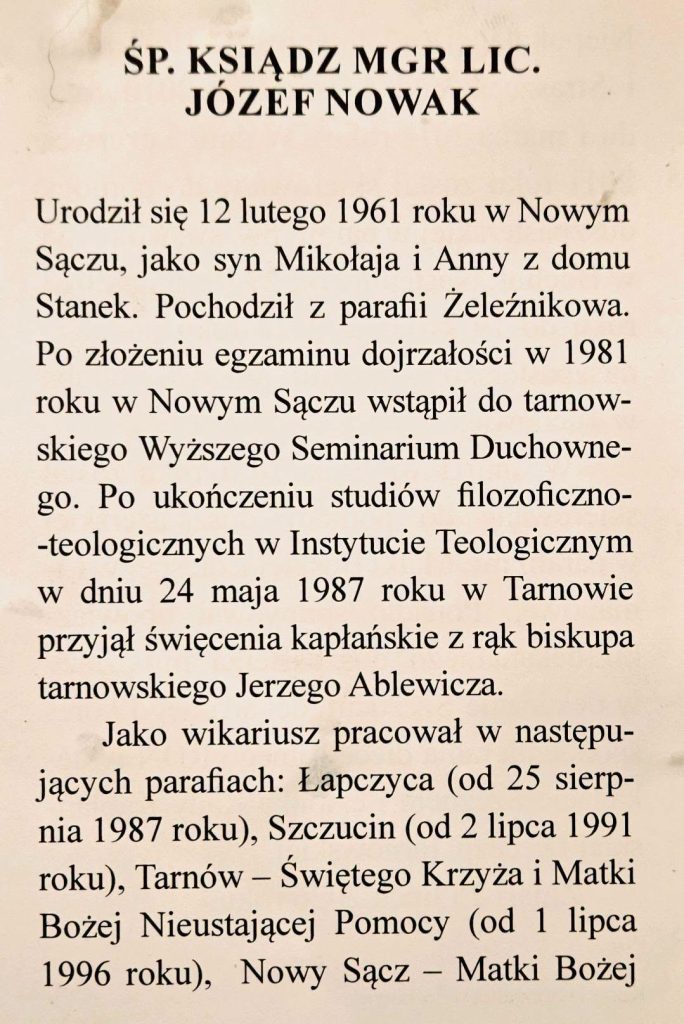 ŚP. KSIĄDZ MGR LIC.
JÓZEF NOWAK

Urodził się 12 lutego 1961 roku w Nowym Sączu, jako syn Mikołaja i Anny z domu Stanek. Pochodził z parafii Żeleźnikowa. Po złożeniu egzaminu dojrzałości w 1981 roku w Nowym Sączu wstąpił do tarnowskiego Wyższego Seminarium Duchownego. Po ukończeniu studiów filozoficzno-teologicznych w Instytucie Teologicznym w dniu 24 maja 1987 roku w Tarnowie przyjął święcenia kapłańskie z rąk biskupa tarnowskiego Jerzego Ablewicza.

Jako wikariusz pracował w następujących parafiach: Łapczyca (od 25 sierpnia 1987 roku), Szczucin (od 2 lipca 1991 roku), Tarnów – Świętego Krzyża i Matki Bożej Nieustającej Pomocy (od 1 lipca 1996 roku), Nowy Sącz – Matki Bożej